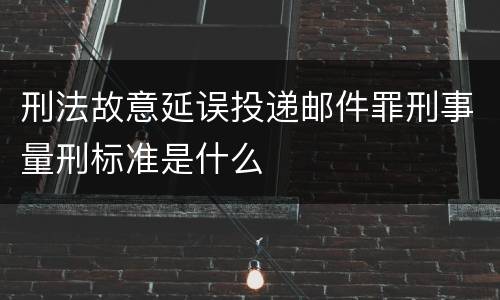 刑法故意延误投递邮件罪刑事量刑标准是什么